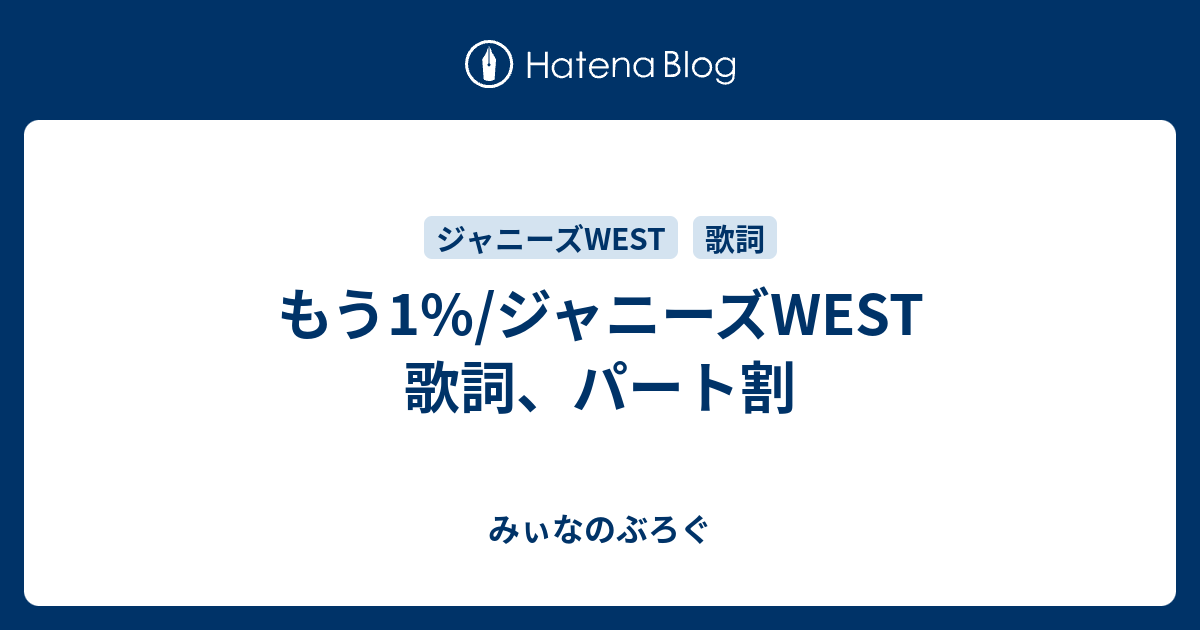 Hatena Blog

ジャニーズWEST 歌詞

もう1%/ジャニーズWEST 歌詞、パート割

みぃなのぶろぐ